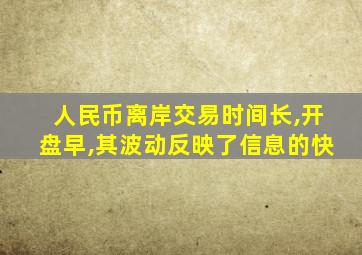 人民币离岸交易时间长,开盘早,其波动反映了信息的快